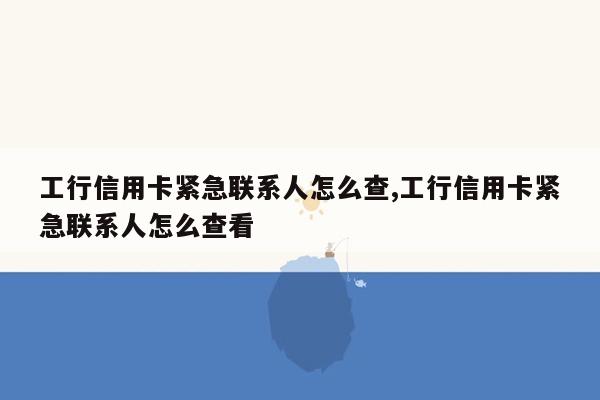 工行信用卡紧急联系人怎么查,工行信用卡紧急联系人怎么查看